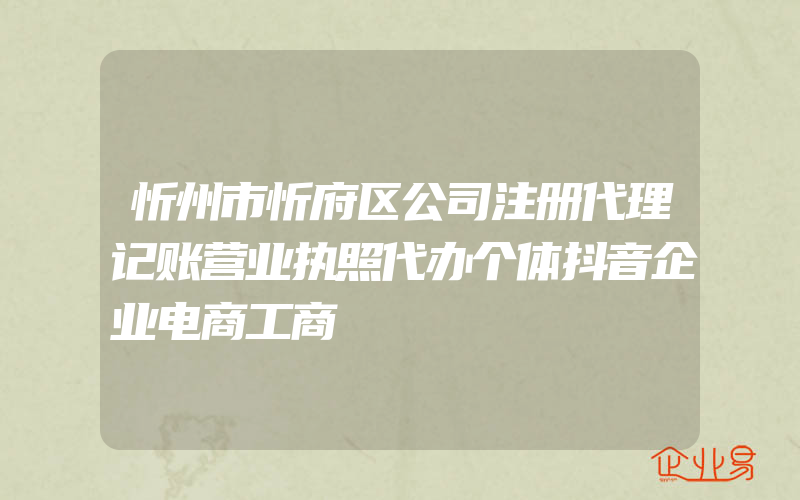 忻州市忻府区公司注册代理记账营业执照代办个体抖音企业电商工商

企业易